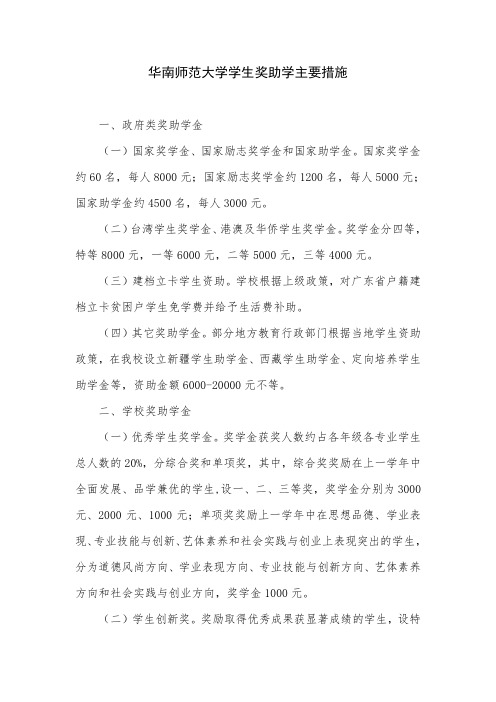 华南师范大学学生奖助学主要措施

一、政府类奖助学金

（一）国家奖学金、国家励志奖学金和国家助学金。国家奖学金约 60 名，每人 8000 元；国家励志奖学金约 1200 名，每人 5000 元；国家助学金约 4500 名，每人 3000 元。

（二）台湾学生奖学金、港澳及华侨学生奖学金。奖学金分四等，特等 8000 元，一等 6000 元，二等 5000 元，三等 4000 元。

（三）建档立卡学生资助。学校根据上级政策，对广东省户籍建档立卡贫困户学生免学费并给予生活费补助。

（四）其它奖助学金。部分地方教育行政部门根据当地学生资助政策，在我校设立新疆学生助学金、西藏学生助学金、定向培养学生助学金等，资助金额 6000-20000 元不等。

二、学校奖助学金

（一）优秀学生奖学金。奖学金获奖人数约占各年级各专业学生总人数的 20%，分综合奖和单项奖，其中，综合奖奖励在上一学年中全面发展、品学兼优的学生，设一、二、三等奖，奖学金分别为 3000 元、2000 元、1000 元；单项奖奖励上一学年中在思想品德、学业表现、专业技能与创新、艺体素养和社会实践与创业上表现突出的学生，分为道德风尚方向、学业表现方向、专业技能与创新方向、艺体素养方向和社会实践与创业方向，奖学金 1000 元。

（二）学生创新奖。奖励取得优秀成果获显著成绩的学生，设特